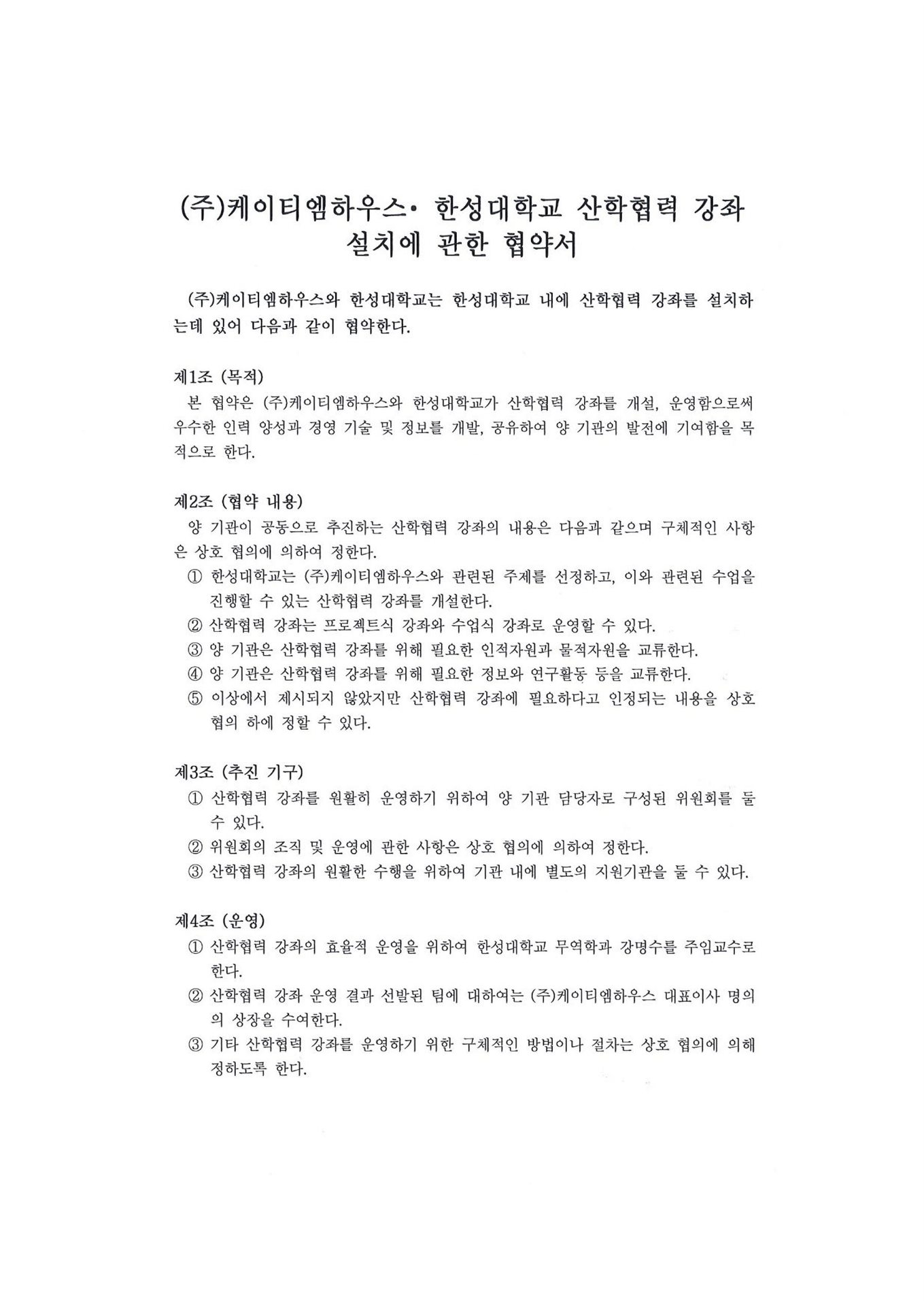 (주)케이티엠하우스· 한성대학교 산학협력 강좌 설치에 관한 협약서

(주)케이티엠하우스와 한성대학교는 한성대학교 내에 산학협력 강좌를 설치하는데 있어 다음과 같이 협약한다.

제1조 (목적)
본 협약은 (주)케이티엠하우스와 한성대학교가 산학협력 강좌를 개설, 운영함으로써 우수한 인력 양성과 경영 기술 및 정보를 개발, 공유하여 양 기관의 발전에 기여함을 목적으로 한다.

제2조 (협약 내용)
양 기관이 공동으로 추진하는 산학협력 강좌의 내용은 다음과 같으며 구체적인 사항은 상호 협의에 의하여 정한다.
① 한성대학교는 (주)케이티엠하우스와 관련된 주제를 선정하고, 이와 관련된 수업을 진행할 수 있는 산학협력 강좌를 개설한다.
② 산학협력 강좌는 프로젝트식 강좌와 수업식 강좌로 운영할 수 있다.
③ 양 기관은 산학협력 강좌를 위해 필요한 인적자원과 물적자원을 교류한다.
④ 양 기관은 산학협력 강좌를 위해 필요한 정보와 연구활동 등을 교류한다.
⑤ 이상에서 제시되지 않았지만 산학협력 강좌에 필요하다고 인정되는 내용을 상호 협의 하에 정할 수 있다.

제3조 (추진 기구)
① 산학협력 강좌를 원활히 운영하기 위하여 양 기관 담당자로 구성된 위원회를 둘 수 있다.
② 위원회의 조직 및 운영에 관한 사항은 상호 협의에 의하여 정한다.
③ 산학협력 강좌의 원활한 수행을 위하여 기관 내에 별도의 지원기관을 둘 수 있다.

제4조 (운영)
① 산학협력 강좌의 효율적 운영을 위하여 한성대학교 무역학과 강명수를 주임교수로 한다.
② 산학협력 강좌 운영 결과 선발된 팀에 대하여는 (주)케이티엠하우스 대표이사 명의의 상장을 수여한다.
③ 기타 산학협력 강좌를 운영하기 위한 구체적인 방법이나 절차는 상호 협의에 의해 정하도록 한다.